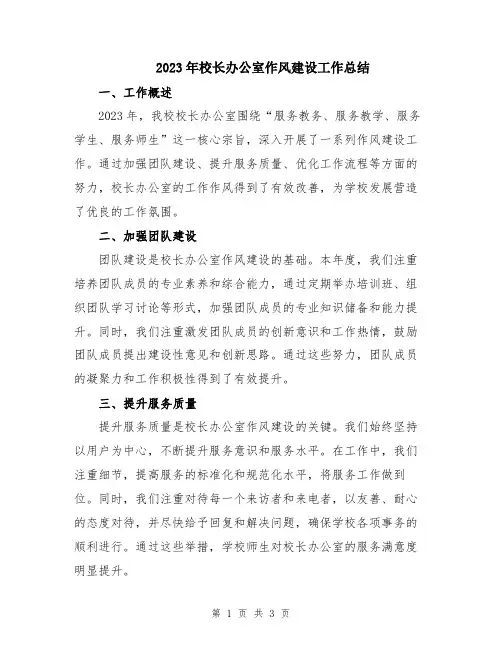 2023年校长办公室作风建设工作总结

一、工作概述

2023年，我校校长办公室围绕“服务教务、服务教学、服务学生、服务师生”这一核心宗旨，深入开展了一系列作风建设工作。通过加强团队建设、提升服务质量、优化工作流程等方面的努力，校长办公室的工作作风得到了有效改善，为学校发展营造了优良的工作氛围。

二、加强团队建设

团队建设是校长办公室作风建设的基础。本年度，我们注重培养团队成员的专业素养和综合能力，通过定期举办培训班、组织团队学习讨论等形式，加强团队成员的专业知识储备和能力提升。同时，我们注重激发团队成员的创新意识和工作热情，鼓励团队成员提出建设性意见和创新思路。通过这些努力，团队成员的凝聚力和工作积极性得到了有效提升。

三、提升服务质量

提升服务质量是校长办公室作风建设的关键。我们始终坚持以用户为中心，不断提升服务意识和服务水平。在工作中，我们注重细节，提高服务的标准化和规范化水平，将服务工作做到位。同时，我们注重对待每一个来访者和来电者，以友善、耐心的态度对待，并尽快给予回复和解决问题，确保学校各项事务的顺利进行。通过这些举措，学校师生对校长办公室的服务满意度明显提升。

第 1 页 共 3 页